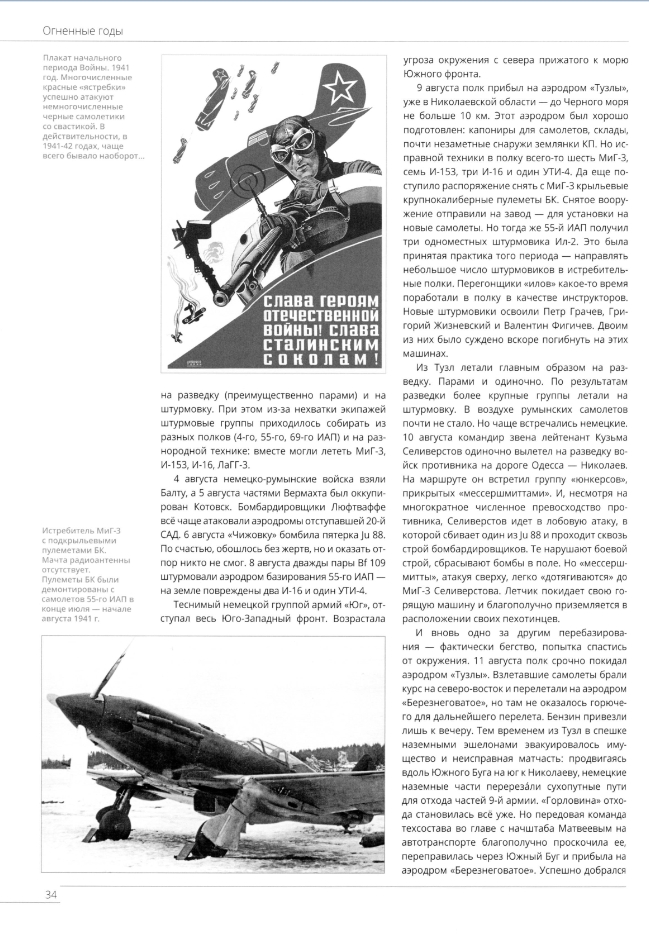 Огненные годы

Плакат начального периода Войны. 1941 год. Многочисленные красные «ястребки» успешно атакуют немногочисленные черные самолетики со свастикой. В действительности, в 1941-42 годах, чаще всего бывало наоборот...

СЛАВА ГЕРОЯМ ОТЕЧЕСТВЕННОЙ ВОЙНЫ! СЛАВА СТАЛИНСКИМ СОКОЛАМ!

на разведку (преимущественно парами) и на штурмовку. При этом из-за нехватки экипажей штурмовые группы приходилось собирать из разных полков (4-го, 55-го, 69-го ИАП) и на разнородной технике: вместе могли лететь МиГ-3, И-153, И-16, ЛаГГ-3.

4 августа немецко-румынские войска взяли Балту, а 5 августа частями Вермахта был оккупирован Котовск. Бомбардировщики Люфтваффе всё чаще атаковали аэродромы отступавшей 20-й САД. 6 августа «Чижовку» бомбила пятерка Ju 88. По счастью, обошлось без жертв, но и оказать отпор никто не смог. 8 августа дважды пары Bf 109 штурмовали аэродром базирования 55-го ИАП — на земле повреждены два И-16 и один УТИ-4.

Теснимый немецкой группой армий «Юг», отступал весь Юго-Западный фронт. Возрастала

Истребитель МиГ-3 с подкрыльевыми пулеметами БК. Мачта радиоантенны отсутствует. Пулеметы БК были демонтированы с самолетов 55-го ИАП в конце июля — начале августа 1941 г.

угроза окружения с севера прижатого к морю Южного фронта.

9 августа полк прибыл на аэродром «Тузлы», уже в Николаевской области — до Черного моря не больше 10 км. Этот аэродром был хорошо подготовлен: капониры для самолетов, склады, почти незаметные снаружи землянки КП. Но исправной техники в полку всего-то шесть МиГ-3, семь И-153, три И-16 и один УТИ-4. Да еще поступило распоряжение снять с МиГ-3 крыльевые крупнокалиберные пулеметы БК. Снятое вооружение отправили на завод — для установки на новые самолеты. Но тогда же 55-й ИАП получил три одноместных штурмовика Ил-2. Это была принятая практика того периода — направлять небольшое число штурмовиков в истребительные полки. Перегонщики «илов» какое-то время проработали в полку в качестве инструкторов. Новые штурмовики освоили Петр Грачев, Григорий Жизневский и Валентин Фигичев. Двоим из них было суждено вскоре погибнуть на этих машинах.

Из Тузл летали главным образом на разведку. Парами и одиночно. По результатам разведки более крупные группы летали на штурмовку. В воздухе румынских самолетов почти не стало. Но чаще встречались немецкие. 10 августа командир звена лейтенант Кузьма Селиверстов одиночно вылетел на разведку войск противника на дороге Одесса — Николаев. На маршруте он встретил группу «юнкерсов», прикрытых «мессершмиттами». И, несмотря на многократное численное превосходство противника, Селиверстов идет в лобовую атаку, в которой сбивает один из Ju 88 и проходит сквозь строй бомбардировщиков. Те нарушают боевой строй, сбрасывают бомбы в поле. Но «мессершмитты», атакуя сверху, легко «дотягиваются» до МиГ-3 Селиверстова. Летчик покидает свою горящую машину и благополучно приземляется в расположении своих пехотинцев.

И вновь одно за другим перебазирования — фактически бегство, попытка спастись от окружения. 11 августа полк срочно покидал аэродром «Тузлы». Взлетавшие самолеты брали курс на северо-восток и перелетали на аэродром «Березнеговатое», но там не оказалось горючего для дальнейшего перелета. Бензин привезли лишь к вечеру. Тем временем из Тузл в спешке наземными эшелонами эвакуировалось имущество и неисправная матчасть: продвигаясь вдоль Южного Буга на юг к Николаеву, немецкие наземные части перерезали сухопутные пути для отхода частей 9-й армии. «Горловина» отхода становилась всё уже. Но передовая команда техсостава во главе с начштаба Матвеевым на автотранспорте благополучно проскочила ее, переправилась через Южный Буг и прибыла на аэродром «Березнеговатое». Успешно добрался

34